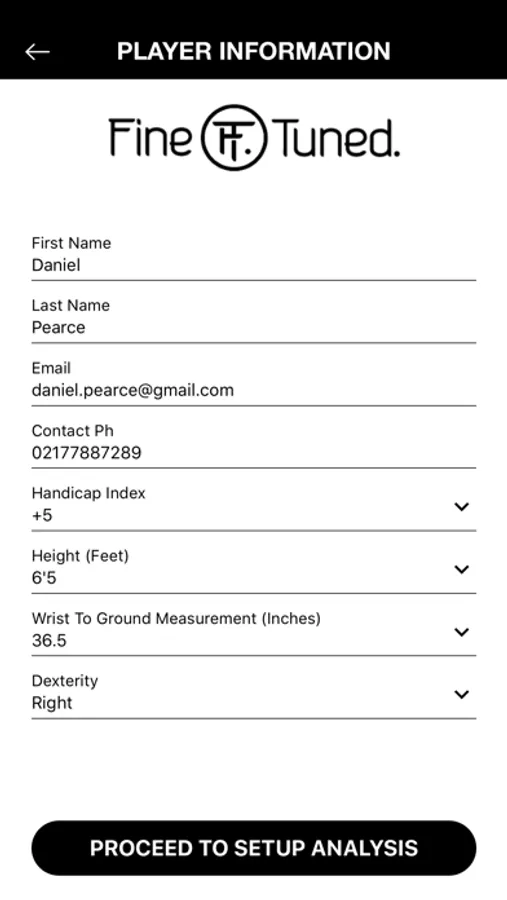 PLAYER INFORMATION

Fine FT. Tuned.

First Name
Daniel

Last Name
Pearce

Email
daniel.pearce@gmail.com

Contact Ph
02177887289

Handicap Index
+5

Height (Feet)
6'5

Wrist To Ground Measurement (Inches)
36.5

Dexterity
Right

PROCEED TO SETUP ANALYSIS